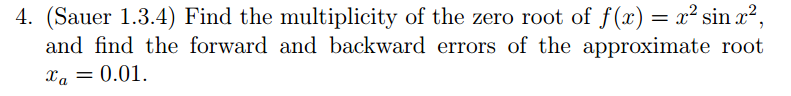 4. (Sauer 1.3.4) Find the multiplicity of the zero root of $f(x) = x^2 \sin x^2$, and find the forward and backward errors of the approximate root $x_a = 0.01$.